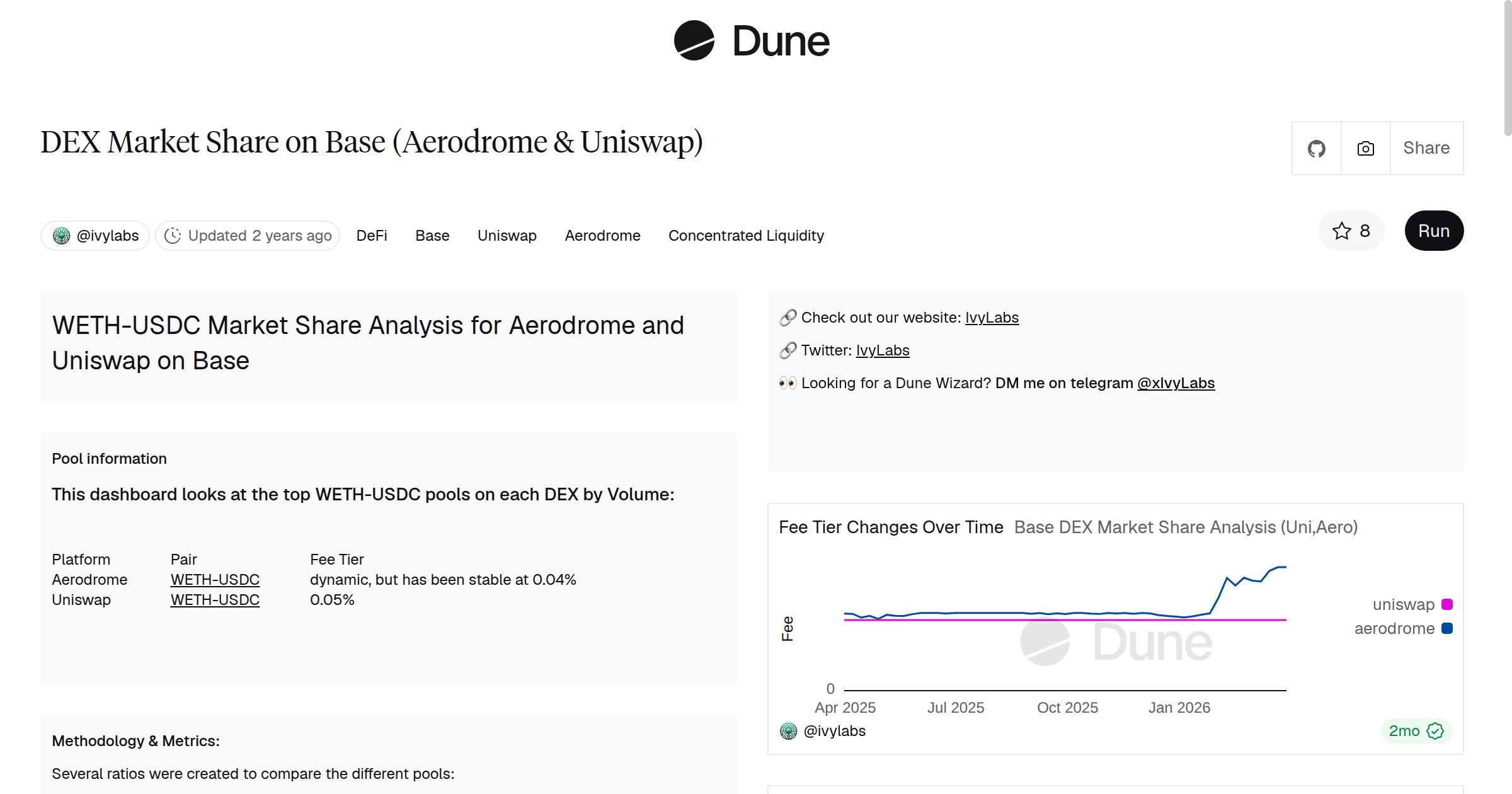 Dune

DEX Market Share on Base (Aerodrome & Uniswap)

Share

@ivylabs Updated 2 years ago DeFi Base Uniswap Aerodrome Concentrated Liquidity

8 Run

WETH-USDC Market Share Analysis for Aerodrome and Uniswap on Base

Pool information

This dashboard looks at the top WETH-USDC pools on each DEX by Volume:

| Platform | Pair | Fee Tier |
|---|---|---|
| Aerodrome | WETH-USDC | dynamic, but has been stable at 0.04% |
| Uniswap | WETH-USDC | 0.05% |

Methodology & Metrics:

Several ratios were created to compare the different pools:

🔗 Check out our website: IvyLabs

🔗 Twitter: IvyLabs

👀 Looking for a Dune Wizard? DM me on telegram @xIvyLabs

Fee Tier Changes Over Time Base DEX Market Share Analysis (Uni,Aero)

Fee

0

Apr 2025 Jul 2025 Oct 2025 Jan 2026

uniswap
aerodrome

Dune

@ivylabs

2mo